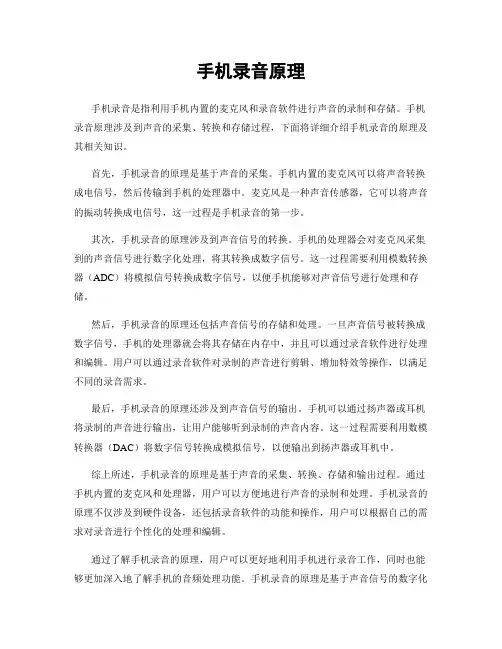 手机录音原理

手机录音是指利用手机内置的麦克风和录音软件进行声音的录制和存储。手机录音原理涉及到声音的采集、转换和存储过程，下面将详细介绍手机录音的原理及其相关知识。

首先，手机录音的原理是基于声音的采集。手机内置的麦克风可以将声音转换成电信号，然后传输到手机的处理器中。麦克风是一种声音传感器，它可以将声音的振动转换成电信号，这一过程是手机录音的第一步。

其次，手机录音的原理涉及到声音信号的转换。手机的处理器会对麦克风采集到的声音信号进行数字化处理，将其转换成数字信号。这一过程需要利用模数转换器（ADC）将模拟信号转换成数字信号，以便手机能够对声音信号进行处理和存储。

然后，手机录音的原理还包括声音信号的存储和处理。一旦声音信号被转换成数字信号，手机的处理器就会将其存储在内存中，并且可以通过录音软件进行处理和编辑。用户可以通过录音软件对录制的声音进行剪辑、增加特效等操作，以满足不同的录音需求。

最后，手机录音的原理还涉及到声音信号的输出。手机可以通过扬声器或耳机将录制的声音进行输出，让用户能够听到录制的声音内容。这一过程需要利用数模转换器（DAC）将数字信号转换成模拟信号，以便输出到扬声器或耳机中。

综上所述，手机录音的原理是基于声音的采集、转换、存储和输出过程。通过手机内置的麦克风和处理器，用户可以方便地进行声音的录制和处理。手机录音的原理不仅涉及到硬件设备，还包括录音软件的功能和操作，用户可以根据自己的需求对录音进行个性化的处理和编辑。

通过了解手机录音的原理，用户可以更好地利用手机进行录音工作，同时也能够更加深入地了解手机的音频处理功能。手机录音的原理是基于声音信号的数字化